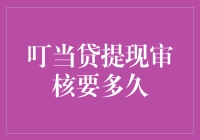 叮当贷提现审核要多久